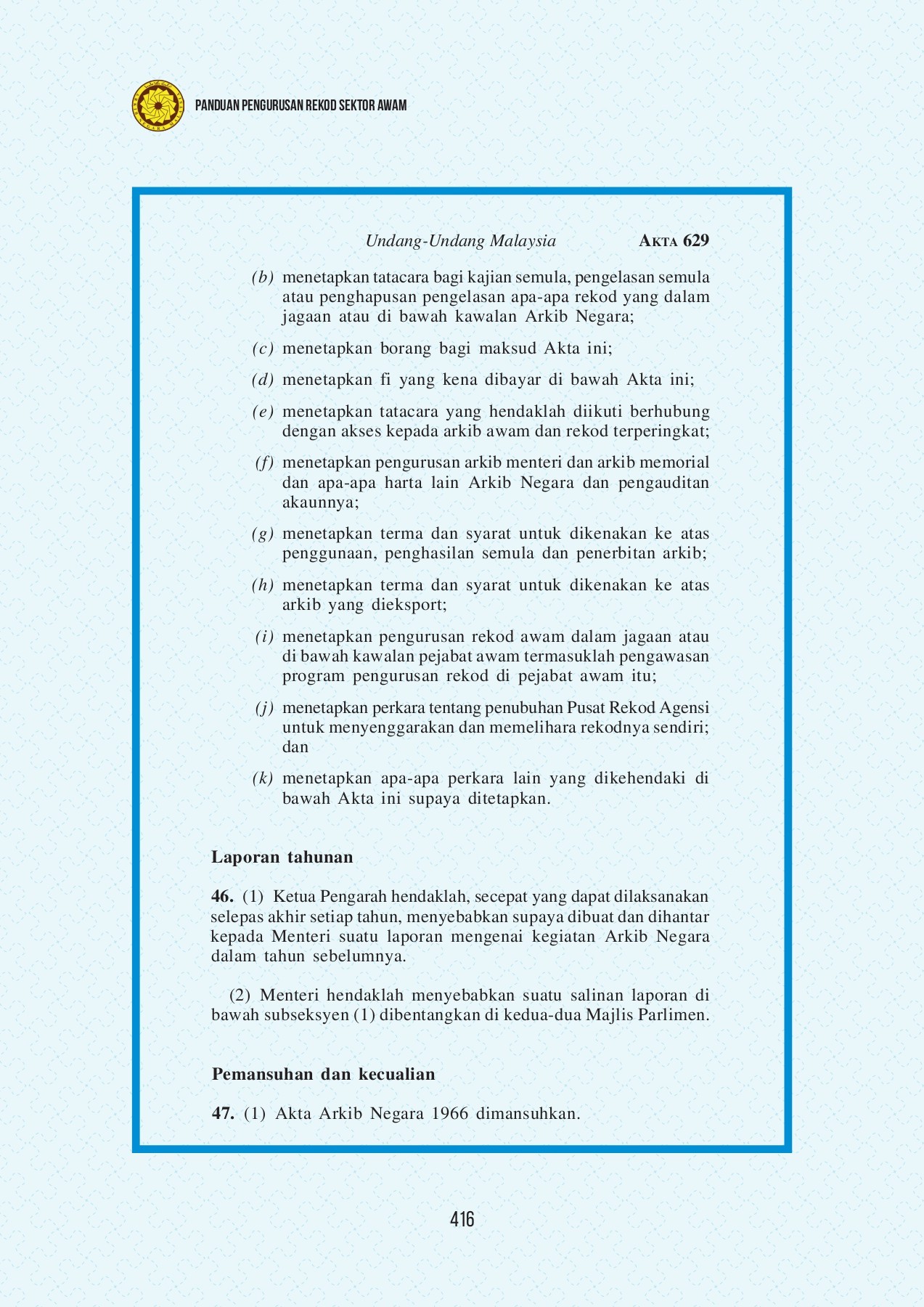 PANDUAN PENGURUSAN REKOD SEKTOR AWAM

Undang-Undang Malaysia AKTA 629

(b) menetapkan tatacara bagi kajian semula, pengelasan semula atau penghapusan pengelasan apa-apa rekod yang dalam jagaan atau di bawah kawalan Arkib Negara;

(c) menetapkan borang bagi maksud Akta ini;

(d) menetapkan fi yang kena dibayar di bawah Akta ini;

(e) menetapkan tatacara yang hendaklah diikuti berhubung dengan akses kepada arkib awam dan rekod terperingkat;

(f) menetapkan pengurusan arkib menteri dan arkib memorial dan apa-apa harta lain Arkib Negara dan pengauditan akaunnya;

(g) menetapkan terma dan syarat untuk dikenakan ke atas penggunaan, penghasilan semula dan penerbitan arkib;

(h) menetapkan terma dan syarat untuk dikenakan ke atas arkib yang dieksport;

(i) menetapkan pengurusan rekod awam dalam jagaan atau di bawah kawalan pejabat awam termasuklah pengawasan program pengurusan rekod di pejabat awam itu;

(j) menetapkan perkara tentang penubuhan Pusat Rekod Agensi untuk menyenggarakan dan memelihara rekodnya sendiri; dan

(k) menetapkan apa-apa perkara lain yang dikehendaki di bawah Akta ini supaya ditetapkan.

Laporan tahunan

46. (1) Ketua Pengarah hendaklah, secepat yang dapat dilaksanakan selepas akhir setiap tahun, menyebabkan supaya dibuat dan dihantar kepada Menteri suatu laporan mengenai kegiatan Arkib Negara dalam tahun sebelumnya.

(2) Menteri hendaklah menyebabkan suatu salinan laporan di bawah subseksyen (1) dibentangkan di kedua-dua Majlis Parlimen.

Pemansuhan dan kecualian

47. (1) Akta Arkib Negara 1966 dimansuhkan.

416